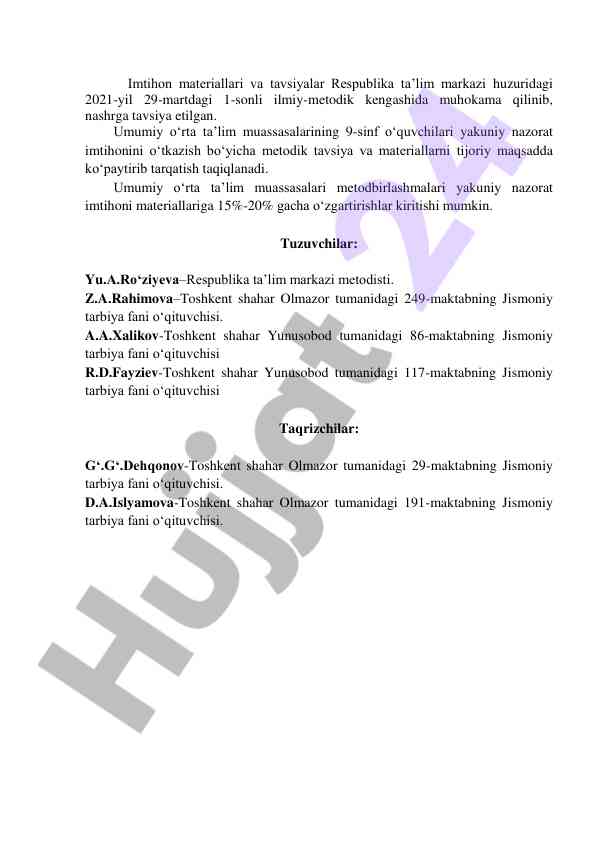 Imtihon materiallari va tavsiyalar Respublika ta’lim markazi huzuridagi 2021-yil 29-martdagi 1-sonli ilmiy-metodik kengashida muhokama qilinib, nashrga tavsiya etilgan.

Umumiy o‘rta ta’lim muassasalarining 9-sinf o‘quvchilari yakuniy nazorat imtihonini o‘tkazish bo‘yicha metodik tavsiya va materiallarni tijoriy maqsadda ko‘paytirib tarqatish taqiqlanadi.

Umumiy o‘rta ta’lim muassasalari metodbirlashmalari yakuniy nazorat imtihoni materiallariga 15%-20% gacha o‘zgartirishlar kiritishi mumkin.

Tuzuvchilar:

Yu.A.Ro‘ziyeva–Respublika ta’lim markazi metodisti.
Z.A.Rahimova–Toshkent shahar Olmazor tumanidagi 249-maktabning Jismoniy tarbiya fani o‘qituvchisi.
A.A.Xalikov-Toshkent shahar Yunusobod tumanidagi 86-maktabning Jismoniy tarbiya fani o‘qituvchisi
R.D.Fayziev-Toshkent shahar Yunusobod tumanidagi 117-maktabning Jismoniy tarbiya fani o‘qituvchisi

Taqrizchilar:

G‘.G‘.Dehqonov-Toshkent shahar Olmazor tumanidagi 29-maktabning Jismoniy tarbiya fani o‘qituvchisi.
D.A.Islyamova-Toshkent shahar Olmazor tumanidagi 191-maktabning Jismoniy tarbiya fani o‘qituvchisi.

Hujjat 24